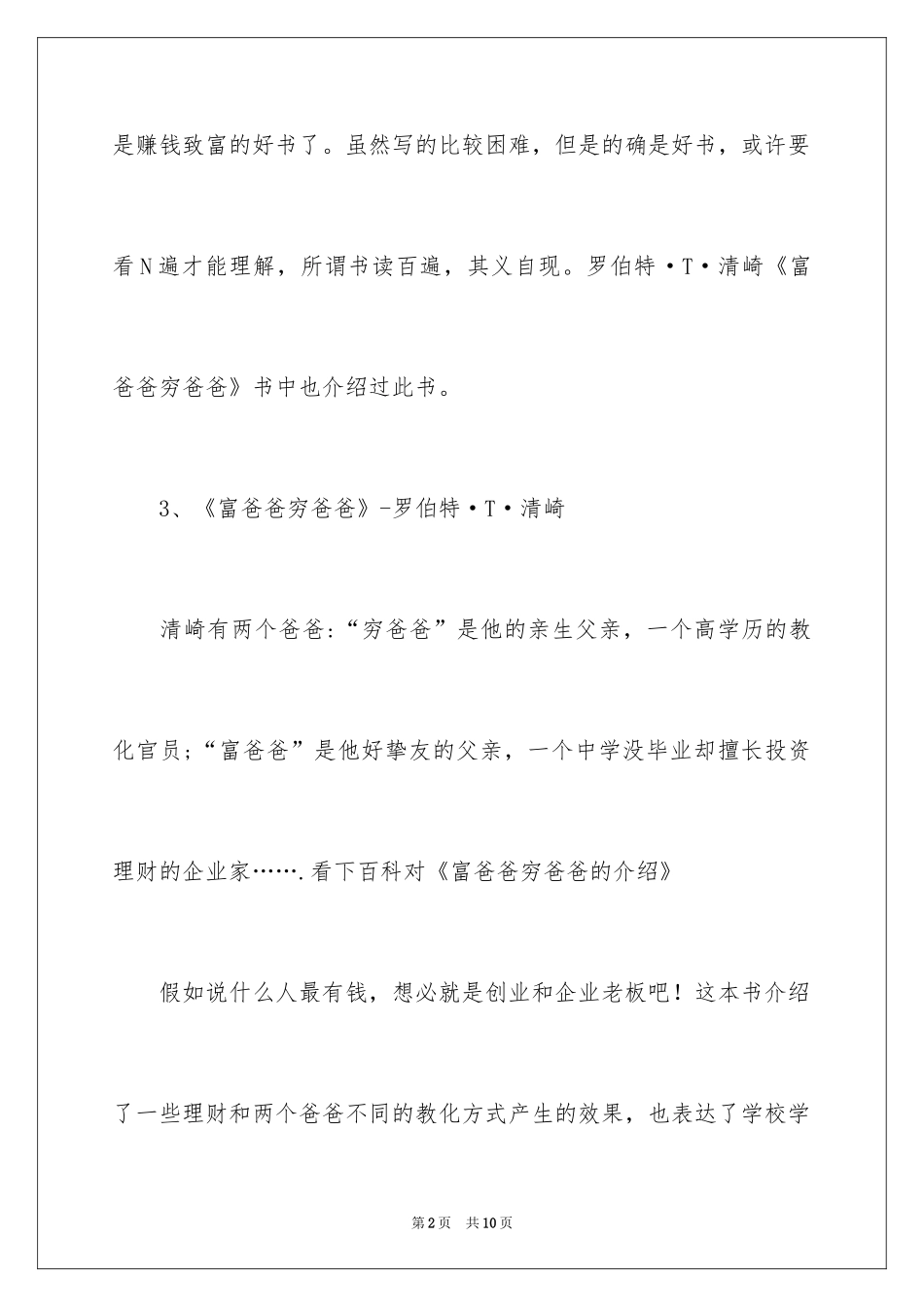 是赚钱致富的好书了。虽然写的比较困难，但是的确是好书，或许要看N遍才能理解，所谓书读百遍，其义自现。罗伯特·T·清崎《富爸爸穷爸爸》书中也介绍过此书。

3、《富爸爸穷爸爸》-罗伯特·T·清崎

清崎有两个爸爸:“穷爸爸”是他的亲生父亲，一个高学历的教化官员;“富爸爸”是他好挚友的父亲，一个中学没毕业却擅长投资理财的企业家…….看下百科对《富爸爸穷爸爸的介绍》

假如说什么人最有钱，想必就是创业和企业老板吧！这本书介绍了一些理财和两个爸爸不同的教化方式产生的效果，也表达了学校学

第2页　共10页